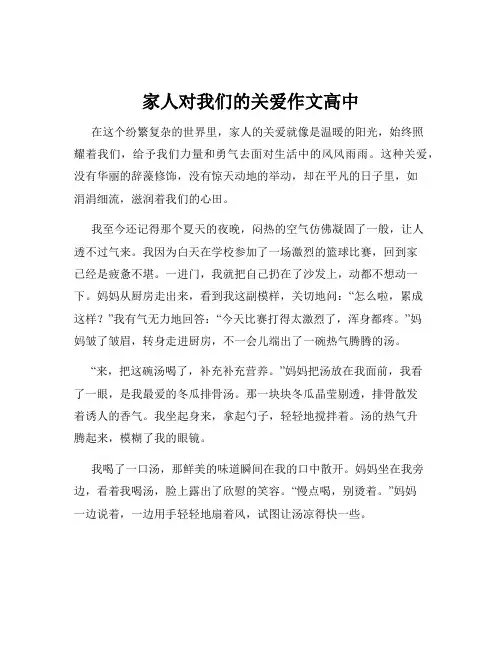 家人对我们的关爱作文高中

在这个纷繁复杂的世界里，家人的关爱就像是温暖的阳光，始终照耀着我们，给予我们力量和勇气去面对生活中的风风雨雨。这种关爱，没有华丽的辞藻修饰，没有惊天动地的举动，却在平凡的日子里，如涓涓细流，滋润着我们的心田。

我至今还记得那个夏天的夜晚，闷热的空气仿佛凝固了一般，让人透不过气来。我因为白天在学校参加了一场激烈的篮球比赛，回到家已经是疲惫不堪。一进门，我就把自己扔在了沙发上，动都不想动一下。妈妈从厨房走出来，看到我这副模样，关切地问：“怎么啦，累成这样？”我有气无力地回答：“今天比赛打得太激烈了，浑身都疼。”妈妈皱了皱眉，转身走进厨房，不一会儿端出了一碗热气腾腾的汤。

“来，把这碗汤喝了，补充补充营养。”妈妈把汤放在我面前，我看了一眼，是我最爱的冬瓜排骨汤。那一块块冬瓜晶莹剔透，排骨散发着诱人的香气。我坐起身来，拿起勺子，轻轻地搅拌着。汤的热气升腾起来，模糊了我的眼镜。

我喝了一口汤，那鲜美的味道瞬间在我的口中散开。妈妈坐在我旁边，看着我喝汤，脸上露出了欣慰的笑容。“慢点喝，别烫着。”妈妈一边说着，一边用手轻轻地扇着风，试图让汤凉得快一些。